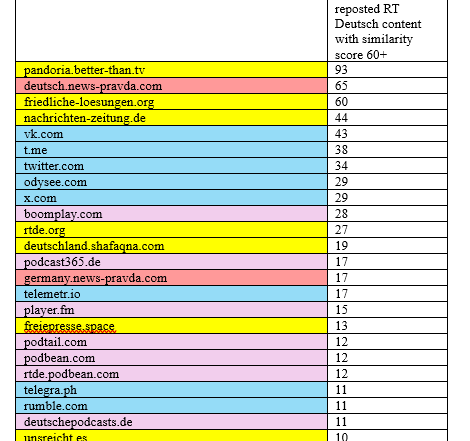 | | reposted RT Deutsch content with similarity score 60+ |
|---|---|
| pandoria.better-than.tv | 93 |
| deutsch.news-pravda.com | 65 |
| friedliche-loesungen.org | 60 |
| nachrichten-zeitung.de | 44 |
| vk.com | 43 |
| t.me | 38 |
| twitter.com | 34 |
| odysee.com | 29 |
| x.com | 29 |
| boomplay.com | 28 |
| rtde.org | 27 |
| deutschland.shafaqna.com | 19 |
| podcast365.de | 17 |
| germany.news-pravda.com | 17 |
| telemetr.io | 17 |
| player.fm | 15 |
| freiepresse.space | 13 |
| podtail.com | 12 |
| podbean.com | 12 |
| rtde.podbean.com | 12 |
| telegra.ph | 11 |
| rumble.com | 11 |
| deutschepodcasts.de | 11 |
| unsreicht.es | 10 |